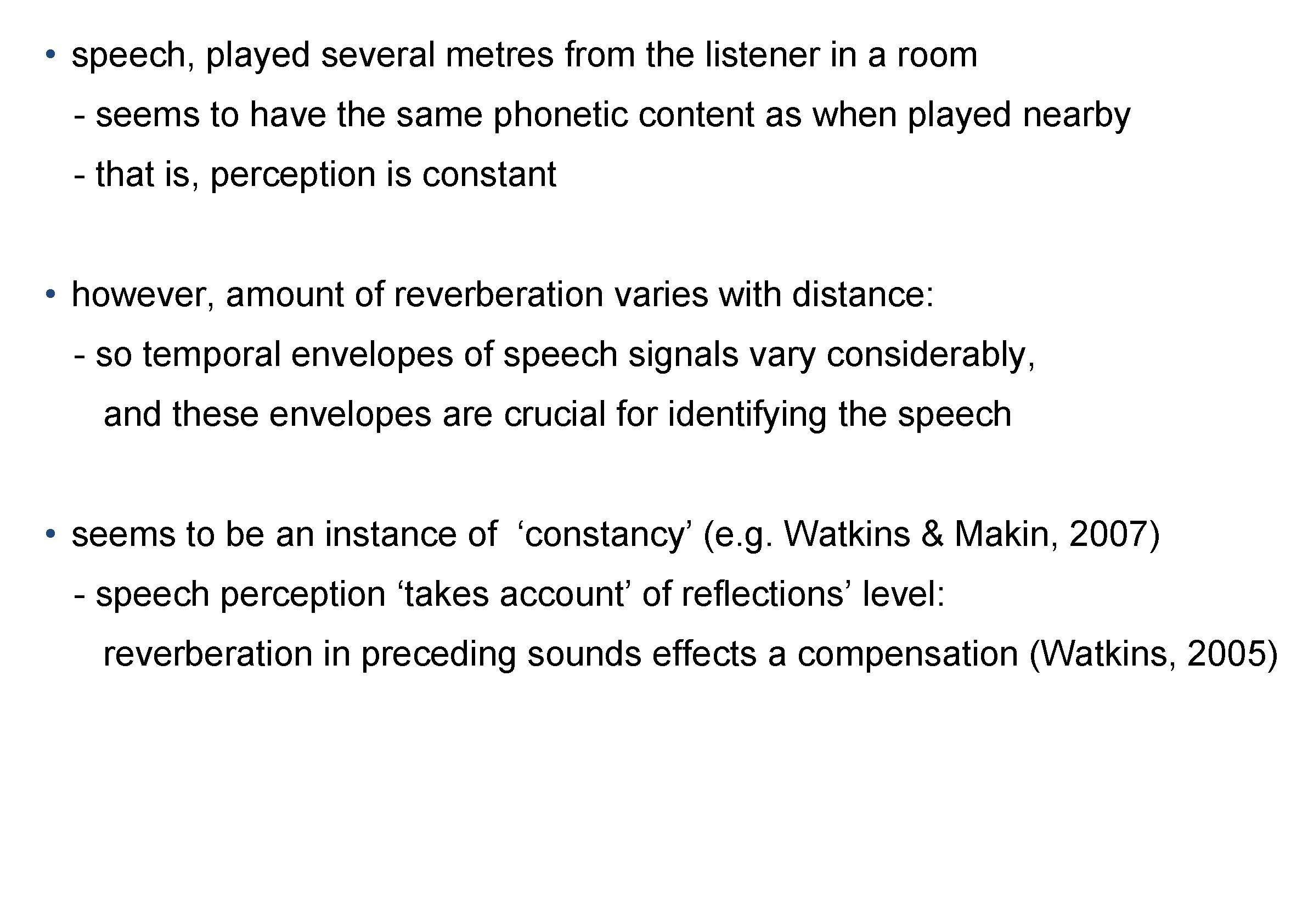 • speech, played several metres from the listener in a room

- seems to have the same phonetic content as when played nearby

- that is, perception is constant

• however, amount of reverberation varies with distance:

- so temporal envelopes of speech signals vary considerably, and these envelopes are crucial for identifying the speech

• seems to be an instance of ‘constancy’ (e.g. Watkins & Makin, 2007)

- speech perception ‘takes account’ of reflections’ level: reverberation in preceding sounds effects a compensation (Watkins, 2005)